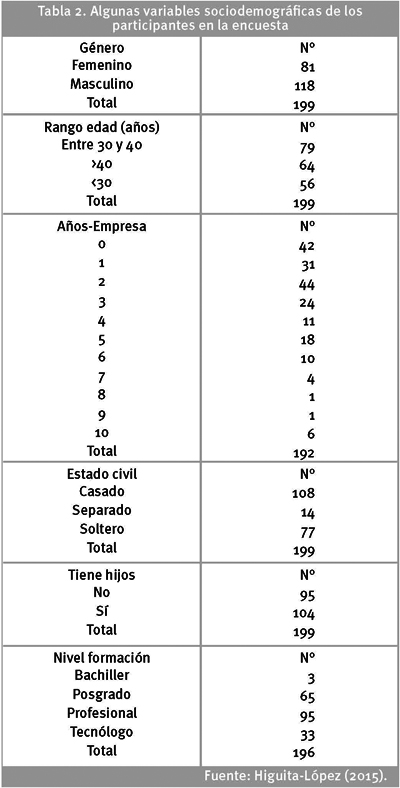 Tabla 2. Algunas variables sociodemográficas de los participantes en la encuesta

| Género | Nº |
|---|---|
| Femenino | 81 |
| Masculino | 118 |
| Total | 199 |
| Rango edad (años) | Nº |
| Entre 30 y 40 | 79 |
| >40 | 64 |
| <30 | 56 |
| Total | 199 |
| Años-Empresa | Nº |
| 0 | 42 |
| 1 | 31 |
| 2 | 44 |
| 3 | 24 |
| 4 | 11 |
| 5 | 18 |
| 6 | 10 |
| 7 | 4 |
| 8 | 1 |
| 9 | 1 |
| 10 | 6 |
| Total | 192 |
| Estado civil | Nº |
| Casado | 108 |
| Separado | 14 |
| Soltero | 77 |
| Total | 199 |
| Tiene hijos | Nº |
| No | 95 |
| Sí | 104 |
| Total | 199 |
| Nivel formación | Nº |
| Bachiller | 3 |
| Posgrado | 65 |
| Profesional | 95 |
| Tecnólogo | 33 |
| Total | 196 |

Fuente: Higuita-López (2015).